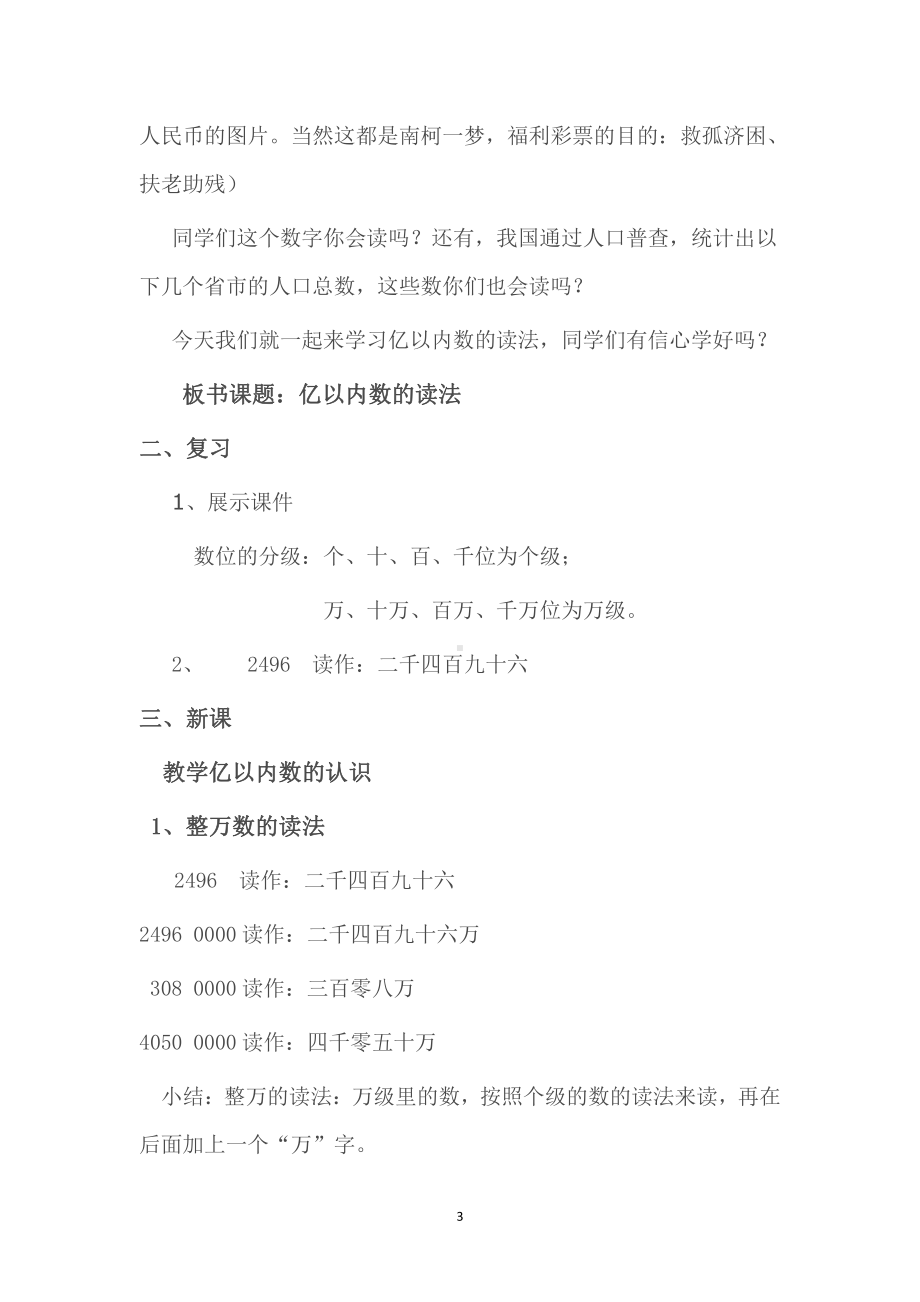 人民币的图片。当然这都是南柯一梦，福利彩票的目的：救孤济困、扶老助残）

同学们这个数字你会读吗？还有，我国通过人口普查，统计出以下几个省市的人口总数，这些数你们也会读吗？

今天我们就一起来学习亿以内数的读法，同学们有信心学好吗？

板书课题：亿以内数的读法

二、复习

1、展示课件

数位的分级：个、十、百、千位为个级；

万、十万、百万、千万位为万级。

2、 2496 读作：二千四百九十六

三、新课

教学亿以内数的认识

1、整万数的读法

2496 读作：二千四百九十六

2496 0000 读作：二千四百九十六万

308 0000 读作：三百零八万

4050 0000 读作：四千零五十万

小结：整万的读法：万级里的数，按照个级的数的读法来读，再在后面加上一个“万”字。

3